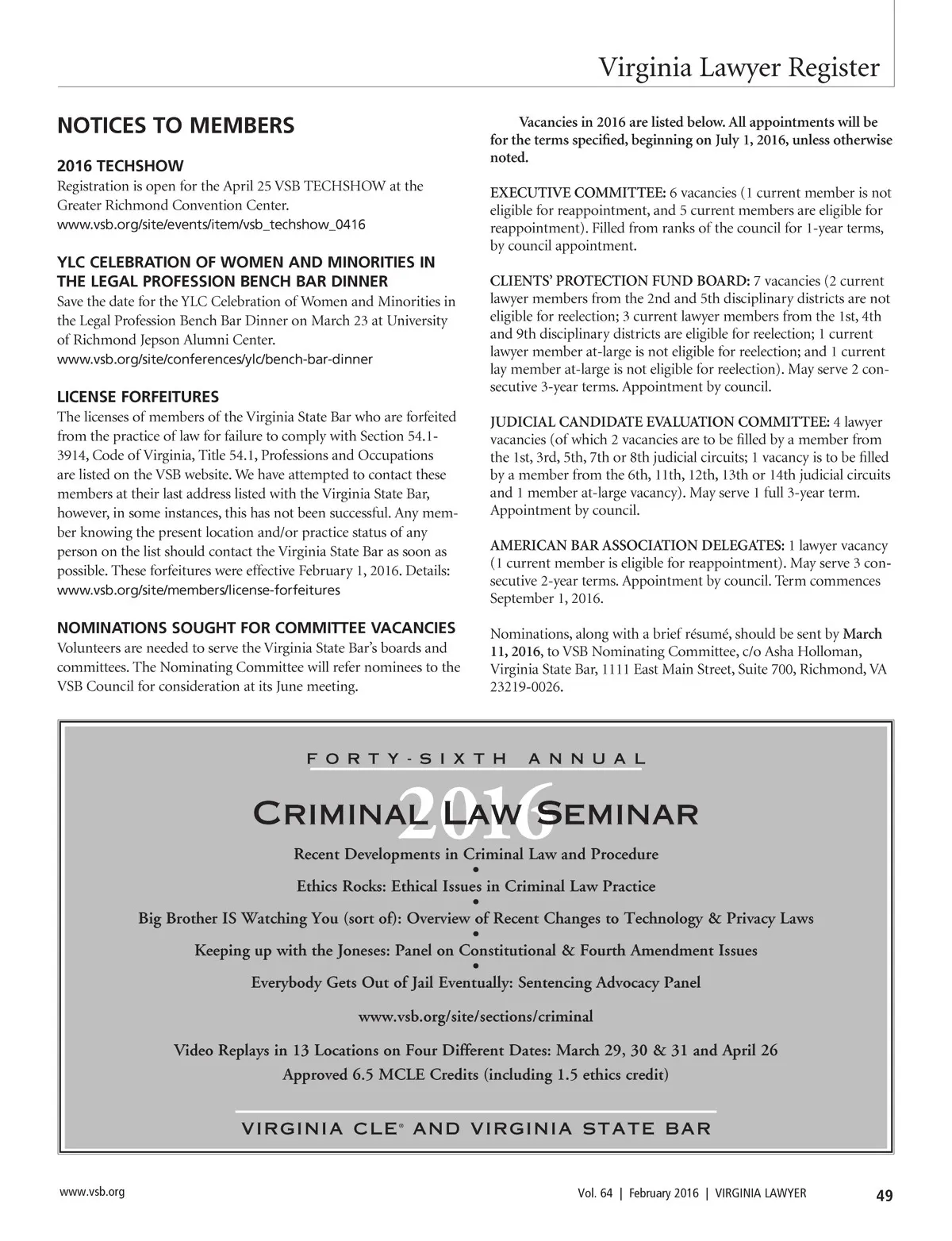 Virginia Lawyer Register

NOTICES TO MEMBERS

2016 TECHSHOW
Registration is open for the April 25 VSB TECHSHOW at the Greater Richmond Convention Center. www.vsb.org/site/events/item/vsb_techshow_0416

YLC CELEBRATION OF WOMEN AND MINORITIES IN THE LEGAL PROFESSION BENCH BAR DINNER
Save the date for the YLC Celebration of Women and Minorities in the Legal Profession Bench Bar Dinner on March 23 at University of Richmond Jepson Alumni Center. www.vsb.org/site/conferences/ylc/bench-bar-dinner

LICENSE FORFEITURES
The licenses of members of the Virginia State Bar who are forfeited from the practice of law for failure to comply with Section 54.1-3914, Code of Virginia, Title 54.1, Professions and Occupations are listed on the VSB website. We have attempted to contact these members at their last address listed with the Virginia State Bar, however, in some instances, this has not been successful. Any member knowing the present location and/or practice status of any person on the list should contact the Virginia State Bar as soon as possible. These forfeitures were effective February 1, 2016. Details: www.vsb.org/site/members/license-forfeitures

NOMINATIONS SOUGHT FOR COMMITTEE VACANCIES
Volunteers are needed to serve the Virginia State Bar's boards and committees. The Nominating Committee will refer nominees to the VSB Council for consideration at its June meeting.

Vacancies in 2016 are listed below. All appointments will be for the terms specified, beginning on July 1, 2016, unless otherwise noted.

EXECUTIVE COMMITTEE: 6 vacancies (1 current member is not eligible for reappointment, and 5 current members are eligible for reappointment). Filled from ranks of the council for 1-year terms, by council appointment.

CLIENTS' PROTECTION FUND BOARD: 7 vacancies (2 current lawyer members from the 2nd and 5th disciplinary districts are not eligible for reelection; 3 current lawyer members from the 1st, 4th and 9th disciplinary districts are eligible for reelection; 1 current lawyer member at-large is not eligible for reelection; and 1 current lay member at-large is not eligible for reelection). May serve 2 consecutive 3-year terms. Appointment by council.

JUDICIAL CANDIDATE EVALUATION COMMITTEE: 4 lawyer vacancies (of which 2 vacancies are to be filled by a member from the 1st, 3rd, 5th, 7th or 8th judicial circuits; 1 vacancy is to be filled by a member from the 6th, 11th, 12th, 13th or 14th judicial circuits and 1 member at-large vacancy). May serve 1 full 3-year term. Appointment by council.

AMERICAN BAR ASSOCIATION DELEGATES: 1 lawyer vacancy (1 current member is eligible for reappointment). May serve 3 consecutive 2-year terms. Appointment by council. Term commences September 1, 2016.

Nominations, along with a brief résumé, should be sent by March 11, 2016, to VSB Nominating Committee, c/o Asha Holloman, Virginia State Bar, 1111 East Main Street, Suite 700, Richmond, VA 23219-0026.

FORTY-SIXTH ANNUAL
2016
CRIMINAL LAW SEMINAR
Recent Developments in Criminal Law and Procedure
•
Ethics Rocks: Ethical Issues in Criminal Law Practice
•
Big Brother IS Watching You (sort of): Overview of Recent Changes to Technology & Privacy Laws
•
Keeping up with the Joneses: Panel on Constitutional & Fourth Amendment Issues
•
Everybody Gets Out of Jail Eventually: Sentencing Advocacy Panel

www.vsb.org/site/sections/criminal

Video Replays in 13 Locations on Four Different Dates: March 29, 30 & 31 and April 26
Approved 6.5 MCLE Credits (including 1.5 ethics credit)

VIRGINIA CLE® AND VIRGINIA STATE BAR

www.vsb.org

Vol. 64 | February 2016 | VIRGINIA LAWYER 49